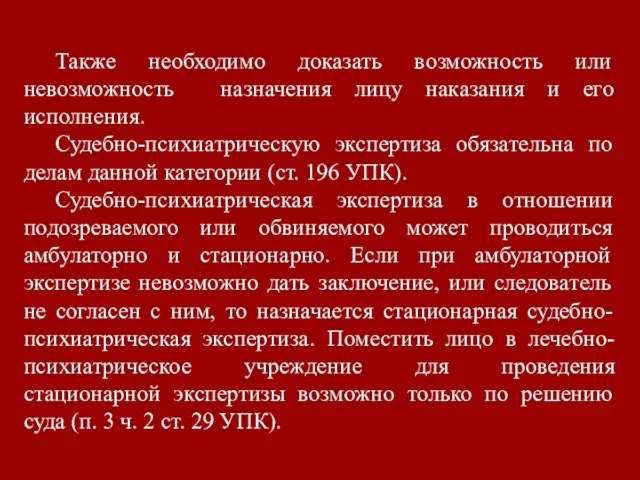 Также необходимо доказать возможность или невозможность назначения лицу наказания и его исполнения.

Судебно-психиатрическую экспертиза обязательна по делам данной категории (ст. 196 УПК).

Судебно-психиатрическая экспертиза в отношении подозреваемого или обвиняемого может проводиться амбулаторно и стационарно. Если при амбулаторной экспертизе невозможно дать заключение, или следователь не согласен с ним, то назначается стационарная судебно-психиатрическая экспертиза. Поместить лицо в лечебно-психиатрическое учреждение для проведения стационарной экспертизы возможно только по решению суда (п. 3 ч. 2 ст. 29 УПК).